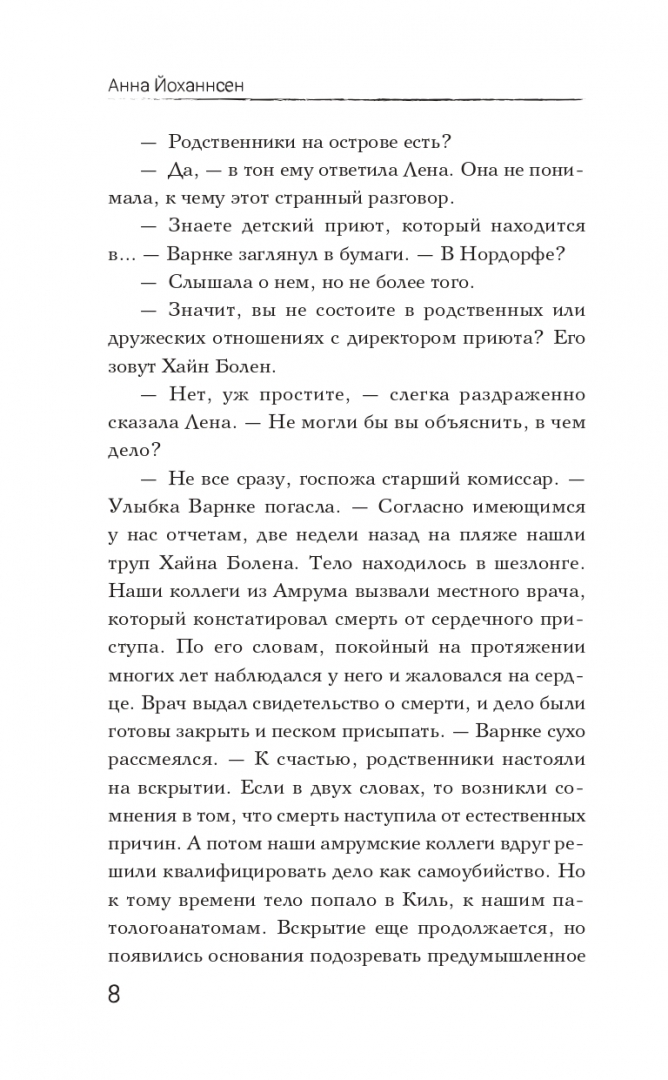 Анна Йоханнсен

— Родственники на острове есть?

— Да, — в тон ему ответила Лена. Она не понимала, к чему этот странный разговор.

— Знаете детский приют, который находится в... — Варнке заглянул в бумаги. — В Нордорфе?

— Слышала о нем, но не более того.

— Значит, вы не состоите в родственных или дружеских отношениях с директором приюта? Его зовут Хайн Болен.

— Нет, уж простите, — слегка раздраженно сказала Лена. — Не могли бы вы объяснить, в чем дело?

— Не все сразу, госпожа старший комиссар. — Улыбка Варнке погасла. — Согласно имеющимся у нас отчетам, две недели назад на пляже нашли труп Хайна Болена. Тело находилось в шезлонге. Наши коллеги из Амрума вызвали местного врача, который констатировал смерть от сердечного приступа. По его словам, покойный на протяжении многих лет наблюдался у него и жаловался на сердце. Врач выдал свидетельство о смерти, и дело были готовы закрыть и песком присыпать. — Варнке сухо рассмеялся. — К счастью, родственники настояли на вскрытии. Если в двух словах, то возникли сомнения в том, что смерть наступила от естественных причин. А потом наши амрумские коллеги вдруг решили квалифицировать дело как самоубийство. Но к тому времени тело попало в Киль, к нашим патологоанатомам. Вскрытие еще продолжается, но появились основания подозревать предумышленное

8